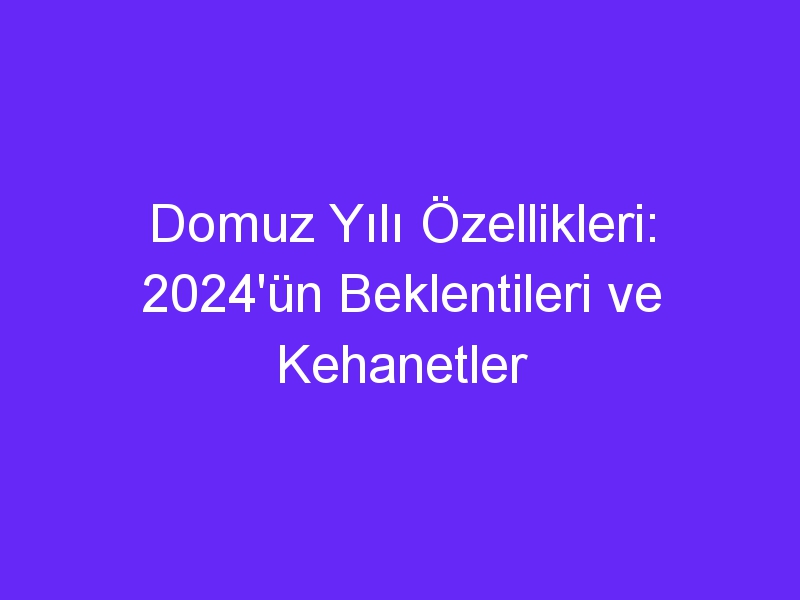 Domuz Yılı Özellikleri: 2024'ün Beklentileri ve Kehanetler